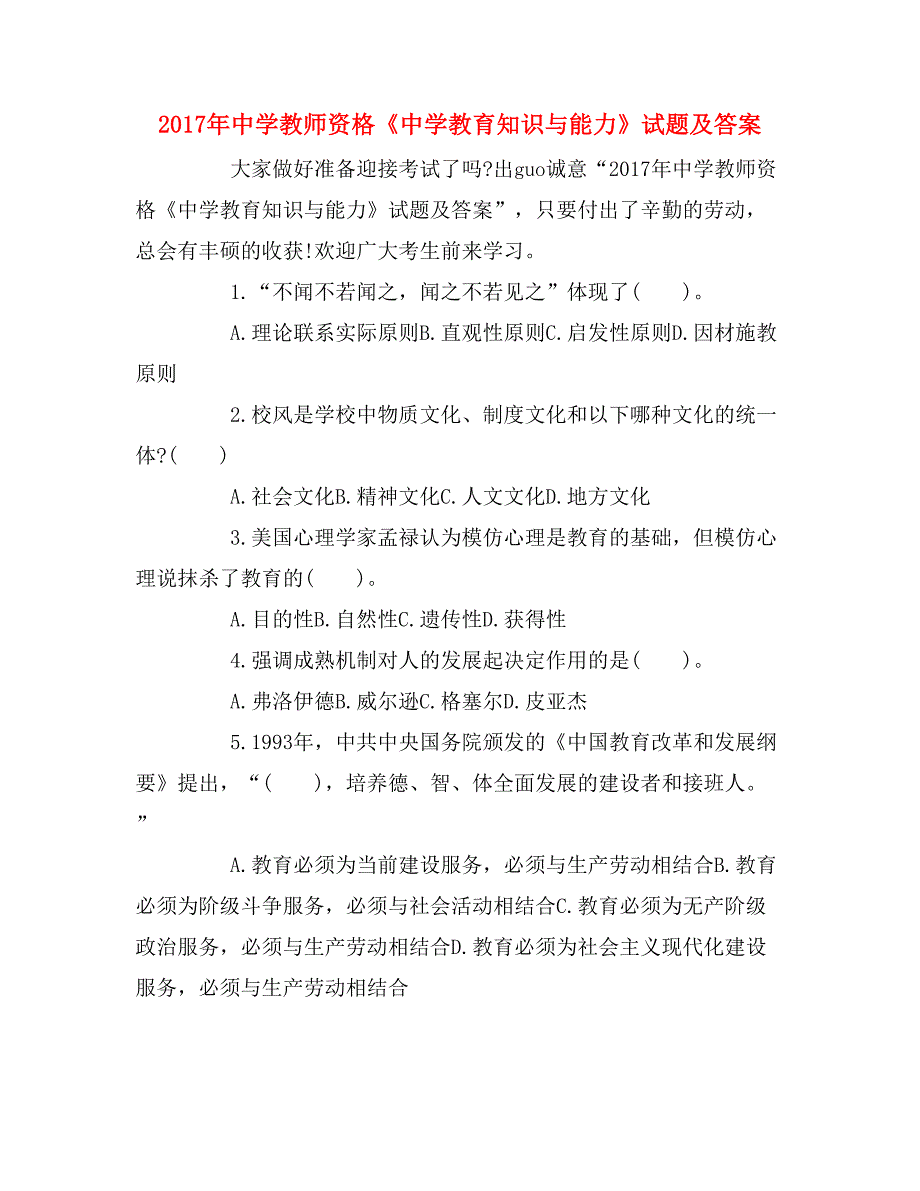 2017年中学教师资格《中学教育知识与能力》试题及答案

大家做好准备迎接考试了吗?出guo诚意“2017年中学教师资格《中学教育知识与能力》试题及答案”，只要付出了辛勤的劳动，总会有丰硕的收获!欢迎广大考生前来学习。

1.“不闻不若闻之，闻之不若见之”体现了(　　)。

A.理论联系实际原则B.直观性原则C.启发性原则D.因材施教原则

2.校风是学校中物质文化、制度文化和以下哪种文化的统一体?(　　)

A.社会文化B.精神文化C.人文文化D.地方文化

3.美国心理学家孟禄认为模仿心理是教育的基础，但模仿心理说抹杀了教育的(　　)。

A.目的性B.自然性C.遗传性D.获得性

4.强调成熟机制对人的发展起决定作用的是(　　)。

A.弗洛伊德B.威尔逊C.格塞尔D.皮亚杰

5.1993年，中共中央国务院颁发的《中国教育改革和发展纲要》提出，“(　　)，培养德、智、体全面发展的建设者和接班人。”

A.教育必须为当前建设服务，必须与生产劳动相结合B.教育必须为阶级斗争服务，必须与社会活动相结合C.教育必须为无产阶级政治服务，必须与生产劳动相结合D.教育必须为社会主义现代化建设服务，必须与生产劳动相结合